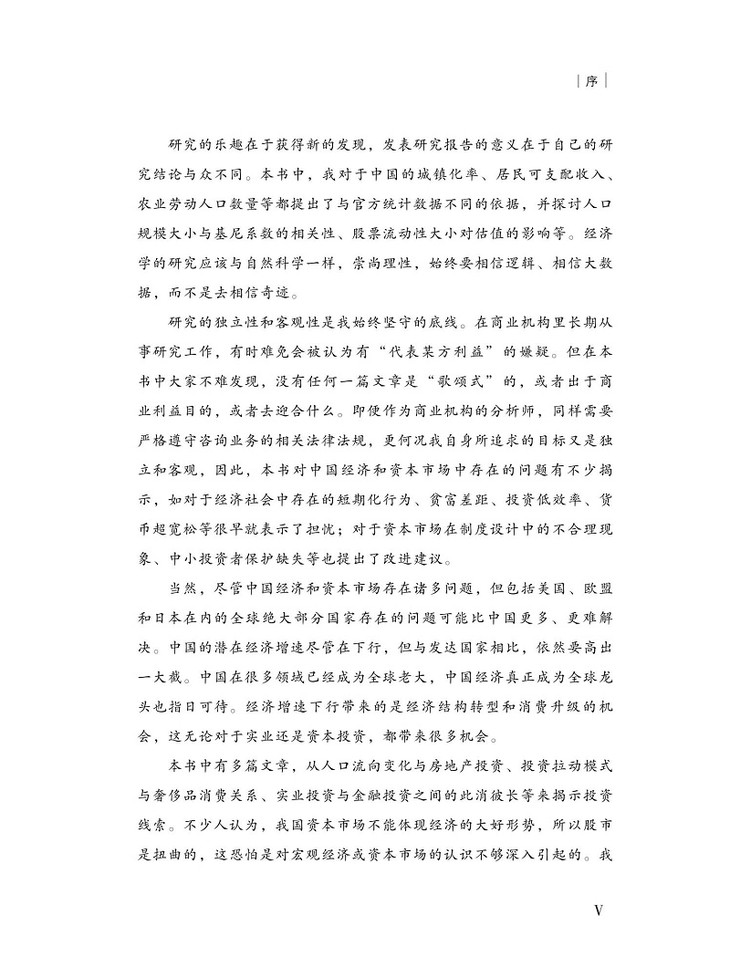 | 序 |

研究的乐趣在于获得新的发现，发表研究报告的意义在于自己的研究结论与众不同。本书中，我对于中国的城镇化率、居民可支配收入、农业劳动人口数量等都提出了与官方统计数据不同的依据，并探讨人口规模大小与基尼系数的相关性、股票流动性大小对估值的影响等。经济学的研究应该与自然科学一样，崇尚理性，始终要相信逻辑、相信大数据，而不是去相信奇迹。

研究的独立性和客观性是我始终坚守的底线。在商业机构里长期从事研究工作，有时难免会被认为有“代表某方利益”的嫌疑。但在本书中大家不难发现，没有任何一篇文章是“歌颂式”的，或者出于商业利益目的，或者去迎合什么。即便作为商业机构的分析师，同样需要严格遵守咨询业务的相关法律法规，更何况我自身所追求的目标又是独立和客观，因此，本书对中国经济和资本市场中存在的问题有不少揭示，如对于经济社会中存在的短期化行为、贫富差距、投资低效率、货币超宽松等很早就表示了担忧；对于资本市场在制度设计中的不合理现象、中小投资者保护缺失等也提出了改进建议。

当然，尽管中国经济和资本市场存在诸多问题，但包括美国、欧盟和日本在内的全球绝大部分国家存在的问题可能比中国更多、更难解决。中国的潜在经济增速尽管在下行，但与发达国家相比，依然要高出一大截。中国在很多领域已经成为全球老大，中国经济真正成为全球龙头也指日可待。经济增速下行带来的是经济结构转型和消费升级的机会，这无论对于实业还是资本投资，都带来很多机会。

本书中有多篇文章，从人口流向变化与房地产投资、投资拉动模式与奢侈品消费关系、实业投资与金融投资之间的此消彼长等来揭示投资线索。不少人认为，我国资本市场不能体现经济的大好形势，所以股市是扭曲的，这恐怕是对宏观经济或资本市场的认识不够深入引起的。我

V